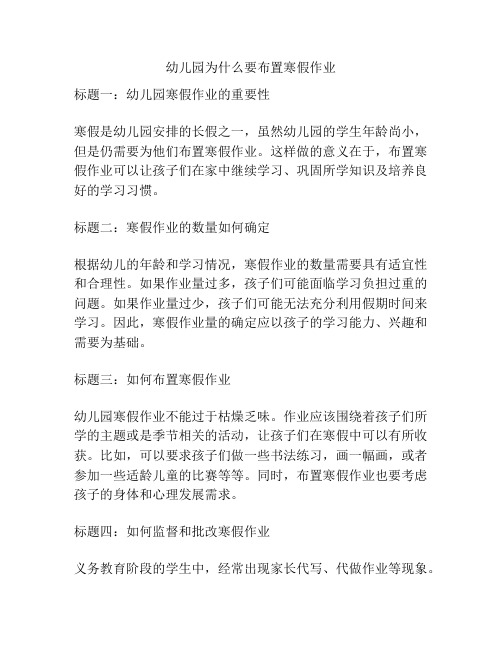 幼儿园为什么要布置寒假作业

标题一：幼儿园寒假作业的重要性

寒假是幼儿园安排的长假之一，虽然幼儿园的学生年龄尚小，但是仍需要为他们布置寒假作业。这样做的意义在于，布置寒假作业可以让孩子们在家中继续学习、巩固所学知识及培养良好的学习习惯。

标题二：寒假作业的数量如何确定

根据幼儿的年龄和学习情况，寒假作业的数量需要具有适宜性和合理性。如果作业量过多，孩子们可能面临学习负担过重的问题。如果作业量过少，孩子们可能无法充分利用假期时间来学习。因此，寒假作业量的确定应以孩子的学习能力、兴趣和需要为基础。

标题三：如何布置寒假作业

幼儿园寒假作业不能过于枯燥乏味。作业应该围绕着孩子们所学的主题或是季节相关的活动，让孩子们在寒假中可以有所收获。比如，可以要求孩子们做一些书法练习，画一幅画，或者参加一些适龄儿童的比赛等等。同时，布置寒假作业也要考虑孩子的身体和心理发展需求。

标题四：如何监督和批改寒假作业

义务教育阶段的学生中，经常出现家长代写、代做作业等现象。